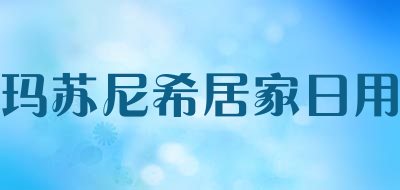 玛苏尼希居家日用